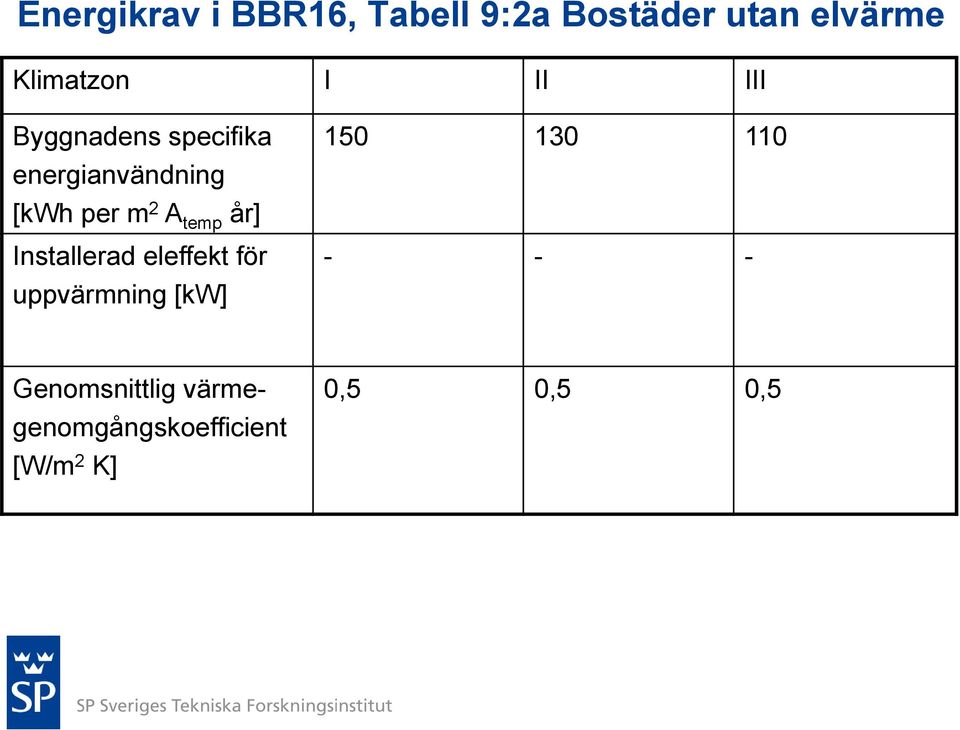 Energikrav i BBR16, Tabell 9:2a Bostäder utan elvärme

| Klimatzon | I | II | III |
|---|---|---|---|
| Byggnadens specifika energianvändning [kWh per $m^2$ $A_{temp}$ år] | 150 | 130 | 110 |
| Installerad eleffekt för uppvärmning [kW] | - | - | - |
| Genomsnittlig värmegenomgångskoefficient [W/$m^2$ K] | 0,5 | 0,5 | 0,5 |

SP

SP Sveriges Tekniska Forskningsinstitut